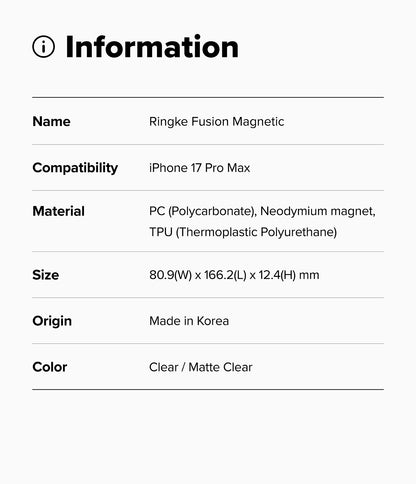 Information

Name
Ringke Fusion Magnetic

Compatibility
iPhone 17 Pro Max

Material
PC (Polycarbonate), Neodymium magnet, TPU (Thermoplastic Polyurethane)

Size
80.9(W) x 166.2(L) x 12.4(H) mm

Origin
Made in Korea

Color
Clear / Matte Clear